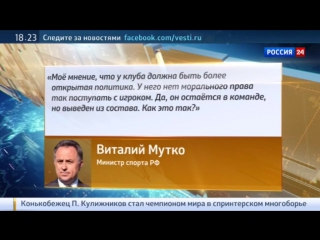 18:23 Следите за новостями facebook.com/vesti.ru

РОССИЯ 24

«Моё мнение, что у клуба должна быть более открытая политика. У него нет морального права так поступать с игроком. Да, он остаётся в команде, но выведен из состава. Как это так?»

Виталий Мутко
Министр спорта РФ

Конькобежец П. Кулижников стал чемпионом мира в спринтерском многоборье